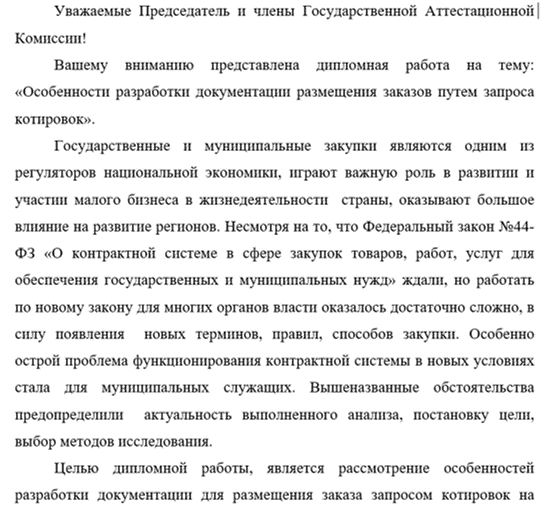 Уважаемые Председатель и члены Государственной Аттестационной Комиссии!

Вашему вниманию представлена дипломная работа на тему: «Особенности разработки документации размещения заказов путем запроса котировок».

Государственные и муниципальные закупки являются одним из регуляторов национальной экономики, играют важную роль в развитии и участии малого бизнеса в жизнедеятельности страны, оказывают большое влияние на развитие регионов. Несмотря на то, что Федеральный закон №44-ФЗ «О контрактной системе в сфере закупок товаров, работ, услуг для обеспечения государственных и муниципальных нужд» ждали, но работать по новому закону для многих органов власти оказалось достаточно сложно, в силу появления новых терминов, правил, способов закупки. Особенно острой проблема функционирования контрактной системы в новых условиях стала для муниципальных служащих. Вышеназванные обстоятельства предопределили актуальность выполненного анализа, постановку цели, выбор методов исследования.

Целью дипломной работы, является рассмотрение особенностей разработки документации для размещения заказа запросом котировок на